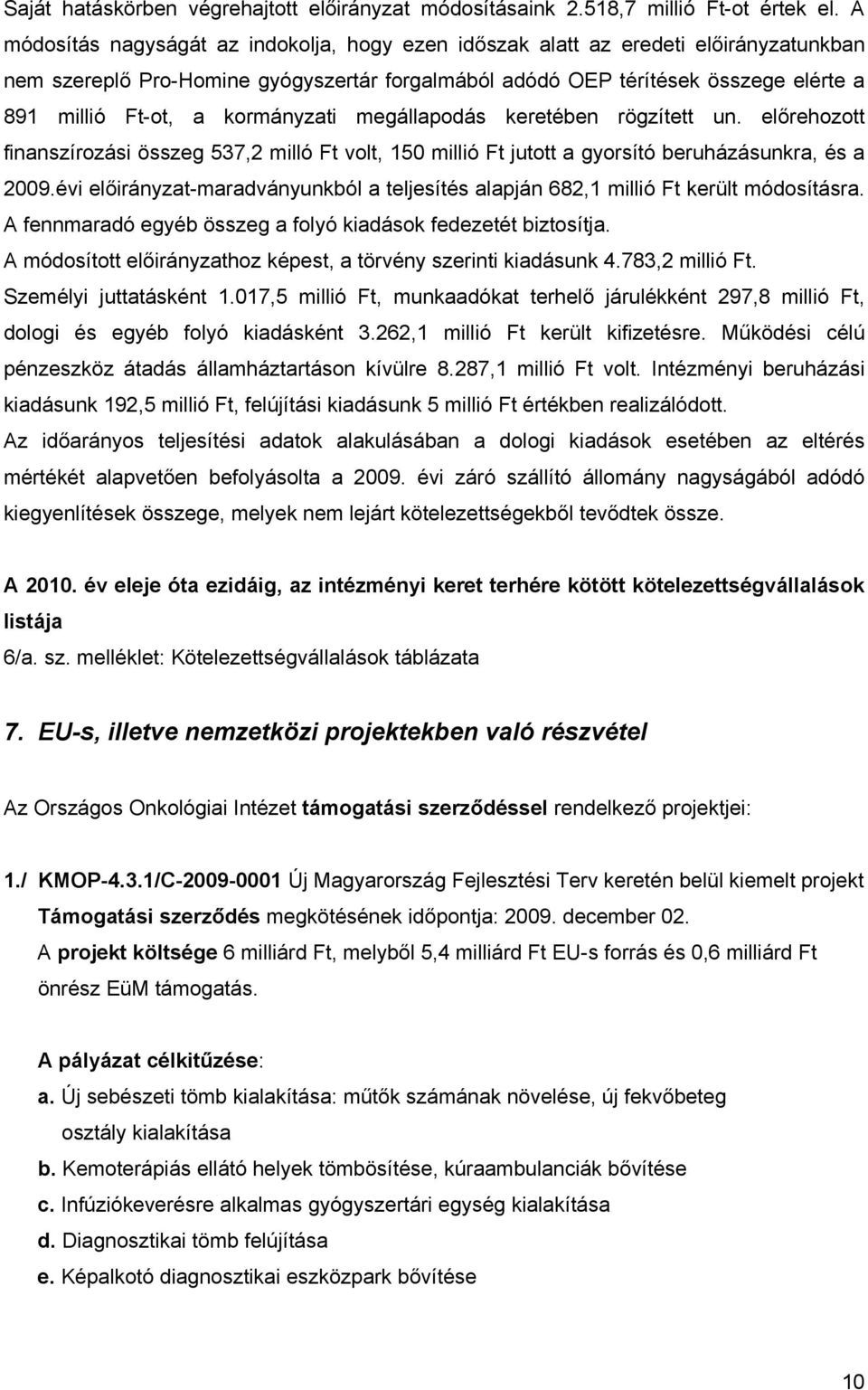 Saját hatáskörben végrehajtott előirányzat módosításaink 2.518,7 millió Ft-ot értek el. A módosítás nagyságát az indokolja, hogy ezen időszak alatt az eredeti előirányzatunkban nem szereplő Pro-Homine gyógyszertár forgalmából adódó OEP térítések összege elérte a 891 millió Ft-ot, a kormányzati megállapodás keretében rögzített un. előrehozott finanszírozási összeg 537,2 milló Ft volt, 150 millió Ft jutott a gyorsító beruházásunkra, és a 2009.évi előirányzat-maradványunkból a teljesítés alapján 682,1 millió Ft került módosításra. A fennmaradó egyéb összeg a folyó kiadások fedezetét biztosítja.
A módosított előirányzathoz képest, a törvény szerinti kiadásunk 4.783,2 millió Ft. Személyi juttatásként 1.017,5 millió Ft, munkaadókat terhelő járulékként 297,8 millió Ft, dologi és egyéb folyó kiadásként 3.262,1 millió Ft került kifizetésre. Működési célú pénzeszköz átadás államháztartáson kívülre 8.287,1 millió Ft volt. Intézményi beruházási kiadásunk 192,5 millió Ft, felújítási kiadásunk 5 millió Ft értékben realizálódott.
Az időarányos teljesítési adatok alakulásában a dologi kiadások esetében az eltérés mértékét alapvetően befolyásolta a 2009. évi záró szállító állomány nagyságából adódó kiegyenlítések összege, melyek nem lejárt kötelezettségekből tevődtek össze.

A 2010. év eleje óta ezidáig, az intézményi keret terhére kötött kötelezettségvállalások listája
6/a. sz. melléklet: Kötelezettségvállalások táblázata

7. EU-s, illetve nemzetközi projektekben való részvétel

Az Országos Onkológiai Intézet támogatási szerződéssel rendelkező projektjei:

1./ KMOP-4.3.1/C-2009-0001 Új Magyarország Fejlesztési Terv keretén belül kiemelt projekt
Támogatási szerződés megkötésének időpontja: 2009. december 02.
A projekt költsége 6 milliárd Ft, melyből 5,4 milliárd Ft EU-s forrás és 0,6 milliárd Ft önrész EüM támogatás.

A pályázat célkitűzése:
a. Új sebészeti tömb kialakítása: műtők számának növelése, új fekvőbeteg osztály kialakítása
b. Kemoterápiás ellátó helyek tömbösítése, kúraambulanciák bővítése
c. Infúziókeverésre alkalmas gyógyszertári egység kialakítása
d. Diagnosztikai tömb felújítása
e. Képalkotó diagnosztikai eszközpark bővítése

10